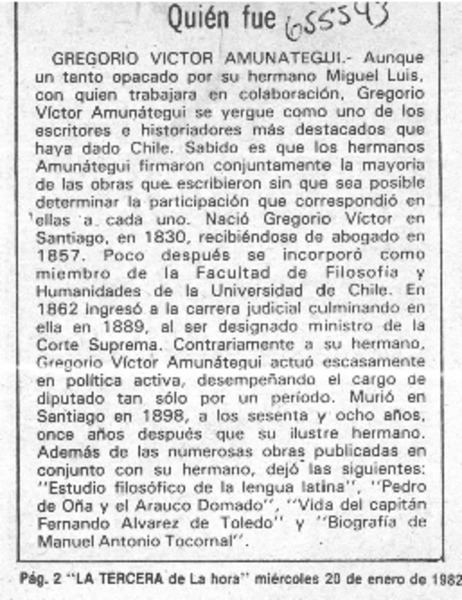 Quién fue 655543

GREGORIO VICTOR AMUNATEGUI.- Aunque un tanto opacado por su hermano Miguel Luis, con quien trabajara en colaboración, Gregorio Víctor Amunátegui se yergue como uno de los escritores e historiadores más destacados que haya dado Chile. Sabido es que los hermanos Amunátegui firmaron conjuntamente la mayoría de las obras que escribieron sin que sea posible determinar la participación que correspondió en ellas a cada uno. Nació Gregorio Víctor en Santiago, en 1830, recibiéndose de abogado en 1857. Poco después se incorporó como miembro de la Facultad de Filosofía y Humanidades de la Universidad de Chile. En 1862 ingresó a la carrera judicial culminando en ella en 1889, al ser designado ministro de la Corte Suprema. Contrariamente a su hermano, Gregorio Víctor Amunátegui actuó escasamente en política activa, desempeñando el cargo de diputado tan sólo por un período. Murió en Santiago en 1898, a los sesenta y ocho años, once años después que su ilustre hermano. Además de las numerosas obras publicadas en conjunto con su hermano, dejó las siguientes: "Estudio filosófico de la lengua latina", "Pedro de Oña y el Arauco Domado", "Vida del capitán Fernando Alvarez de Toledo" y "Biografía de Manuel Antonio Tocornal".

Pág. 2 "LA TERCERA de La hora" miércoles 20 de enero de 1982